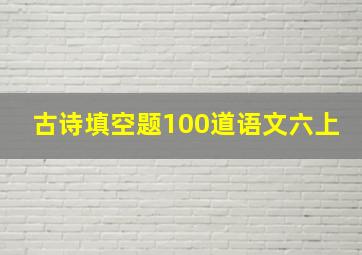 古诗填空题100道语文六上